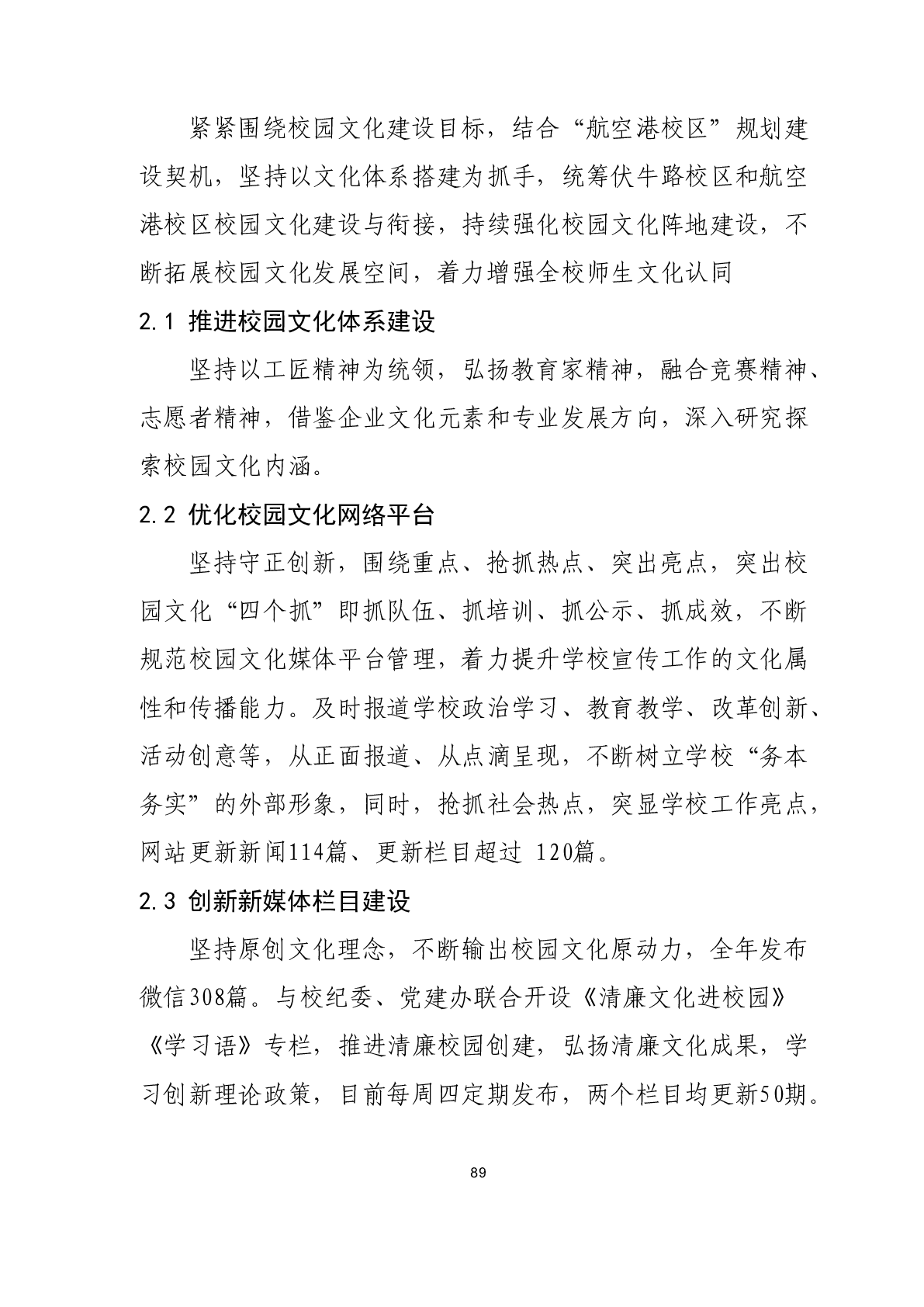 紧紧围绕校园文化建设目标，结合“航空港校区”规划建设契机，坚持以文化体系搭建为抓手，统筹伏牛路校区和航空港校区校园文化建设与衔接，持续强化校园文化阵地建设，不断拓展校园文化发展空间，着力增强全校师生文化认同

2.1 推进校园文化体系建设

坚持以工匠精神为统领，弘扬教育家精神，融合竞赛精神、志愿者精神，借鉴企业文化元素和专业发展方向，深入研究探索校园文化内涵。

2.2 优化校园文化网络平台

坚持守正创新，围绕重点、抢抓热点、突出亮点，突出校园文化“四个抓”即抓队伍、抓培训、抓公示、抓成效，不断规范校园文化媒体平台管理，着力提升学校宣传工作的文化属性和传播能力。及时报道学校政治学习、教育教学、改革创新、活动创意等，从正面报道、从点滴呈现，不断树立学校“务本务实”的外部形象，同时，抢抓社会热点，突显学校工作亮点，网站更新新闻114篇、更新栏目超过 120篇。

2.3 创新新媒体栏目建设

坚持原创文化理念，不断输出校园文化原动力，全年发布微信308篇。与校纪委、党建办联合开设《清廉文化进校园》《学习语》专栏，推进清廉校园创建，弘扬清廉文化成果，学习创新理论政策，目前每周四定期发布，两个栏目均更新50期。

89